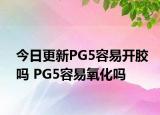 今日更新PG5容易开胶吗 PG5容易氧化吗